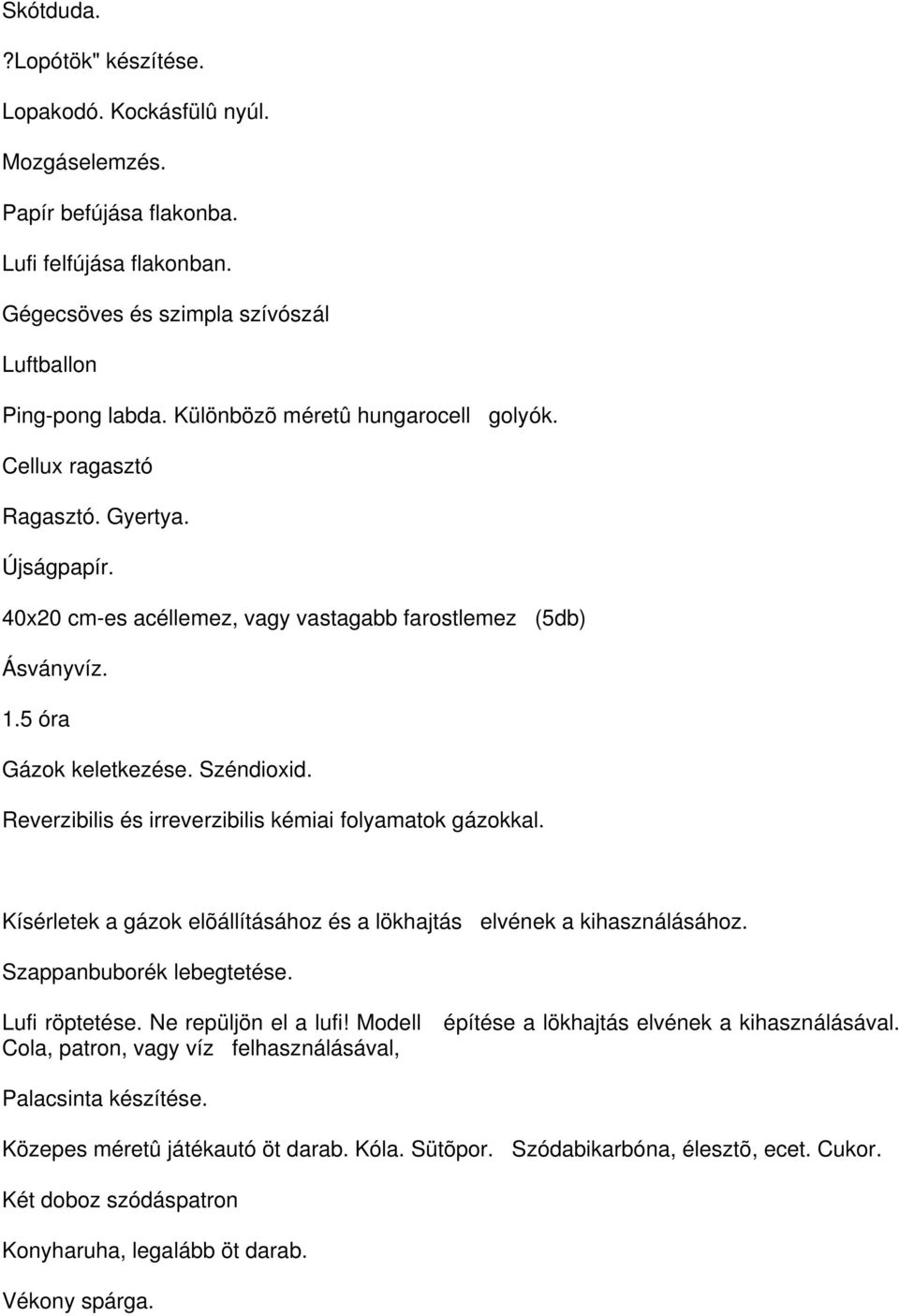 Skótduda.

?Lopótök" készítése.

Lopakodó. Kockásfülû nyúl.

Mozgáselemzés.

Papír befújása flakonba.

Lufi felfújása flakonban.

Gégecsöves és szimpla szívószál

Luftballon

Ping-pong labda. Különbözõ méretû hungarocell golyók.

Cellux ragasztó

Ragasztó. Gyertya.

Újságpapír.

40x20 cm-es acéllemez, vagy vastagabb farostlemez (5db)

Ásványvíz.

1.5 óra

Gázok keletkezése. Széndioxid.

Reverzibilis és irreverzibilis kémiai folyamatok gázokkal.

Kísérletek a gázok elõállításához és a lökhajtás elvének a kihasználásához.

Szappanbuborék lebegtetése.

Lufi röptetése. Ne repüljön el a lufi! Modell építése a lökhajtás elvének a kihasználásával. Cola, patron, vagy víz felhasználásával,

Palacsinta készítése.

Közepes méretû játékautó öt darab. Kóla. Sütõpor. Szódabikarbóna, élesztõ, ecet. Cukor.

Két doboz szódáspatron

Konyharuha, legalább öt darab.

Vékony spárga.